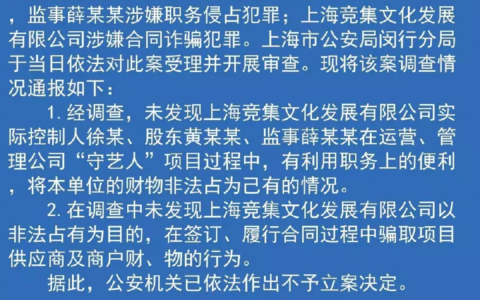 ，监事薛某某涉嫌职务侵占犯罪；上海竞集文化发展有限公司涉嫌合同诈骗犯罪。上海市公安局闵行分局于当日依法对此案受理并开展审查。现将该案调查情况通报如下：

1. 经调查，未发现上海竞集文化发展有限公司实际控制人徐某、股东黄某某、监事薛某某在运营、管理公司“守艺人”项目过程中，有利用职务上的便利，将本单位的财物非法占为己有的情况。

2. 在调查中未发现上海竞集文化发展有限公司以非法占有为目的，在签订、履行合同过程中骗取项目供应商及商户财、物的行为。

据此，公安机关已依法作出不予立案决定。